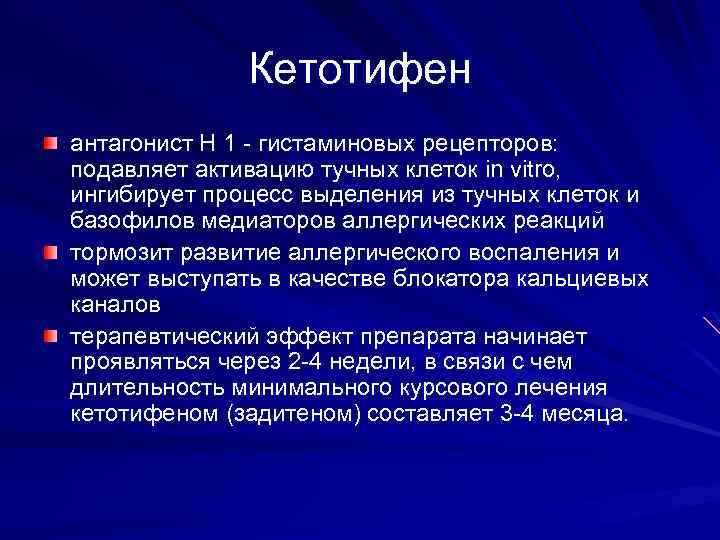 Кетотифен

антагонист Н 1 - гистаминовых рецепторов: подавляет активацию тучных клеток in vitro, ингибирует процесс выделения из тучных клеток и базофилов медиаторов аллергических реакций

тормозит развитие аллергического воспаления и может выступать в качестве блокатора кальциевых каналов

терапевтический эффект препарата начинает проявляться через 2-4 недели, в связи с чем длительность минимального курсового лечения кетотифеном (задитеном) составляет 3-4 месяца.